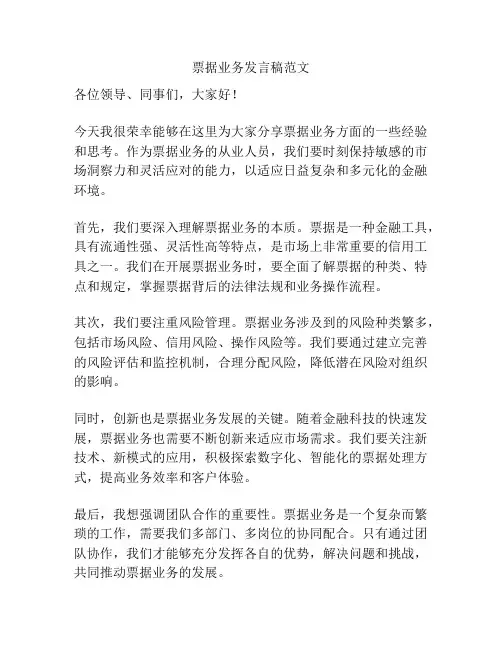 票据业务发言稿范文

各位领导、同事们，大家好！

今天我很荣幸能够在这里为大家分享票据业务方面的一些经验和思考。作为票据业务的从业人员，我们要时刻保持敏感的市场洞察力和灵活应对的能力，以适应日益复杂和多元化的金融环境。

首先，我们要深入理解票据业务的本质。票据是一种金融工具，具有流通性强、灵活性高等特点，是市场上非常重要的信用工具之一。我们在开展票据业务时，要全面了解票据的种类、特点和规定，掌握票据背后的法律法规和业务操作流程。

其次，我们要注重风险管理。票据业务涉及到的风险种类繁多，包括市场风险、信用风险、操作风险等。我们要通过建立完善的风险评估和监控机制，合理分配风险，降低潜在风险对组织的影响。

同时，创新也是票据业务发展的关键。随着金融科技的快速发展，票据业务也需要不断创新来适应市场需求。我们要关注新技术、新模式的应用，积极探索数字化、智能化的票据处理方式，提高业务效率和客户体验。

最后，我想强调团队合作的重要性。票据业务是一个复杂而繁琐的工作，需要我们多部门、多岗位的协同配合。只有通过团队协作，我们才能够充分发挥各自的优势，解决问题和挑战，共同推动票据业务的发展。